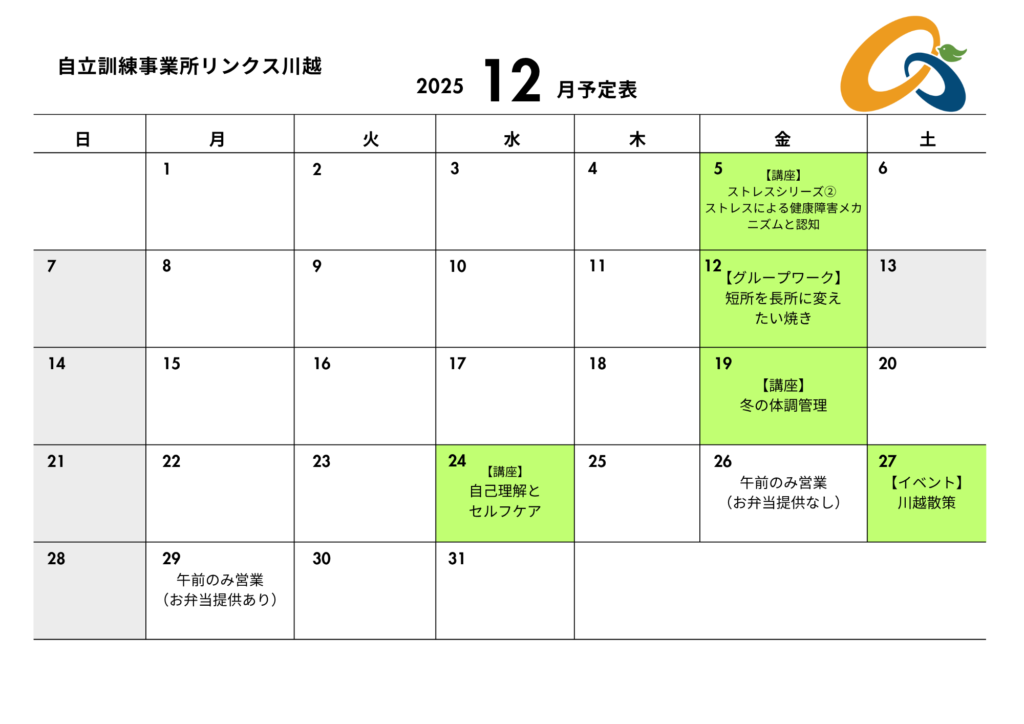 自立訓練事業所リンクス川越

2025 12 月予定表

| 日 | 月 | 火 | 水 | 木 | 金 | 土 |
|---|---|---|---|---|---|---|
| | 1 | 2 | 3 | 4 | 5 【講座】 ストレスシリーズ② ストレスによる健康障害メカニズムと認知 | 6 |
| 7 | 8 | 9 | 10 | 11 | 12 【グループワーク】 短所を長所に変えたい焼き | 13 |
| 14 | 15 | 16 | 17 | 18 | 19 【講座】 冬の体調管理 | 20 |
| 21 | 22 | 23 | 24 【講座】 自己理解とセルフケア | 25 | 26 午前のみ営業 （お弁当提供なし） | 27 【イベント】 川越散策 |
| 28 | 29 午前のみ営業 （お弁当提供あり） | 30 | 31 | | | |